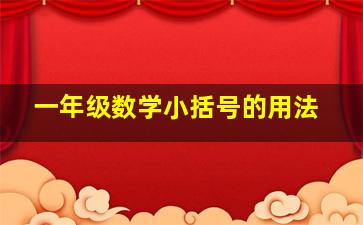 一年级数学小括号的用法